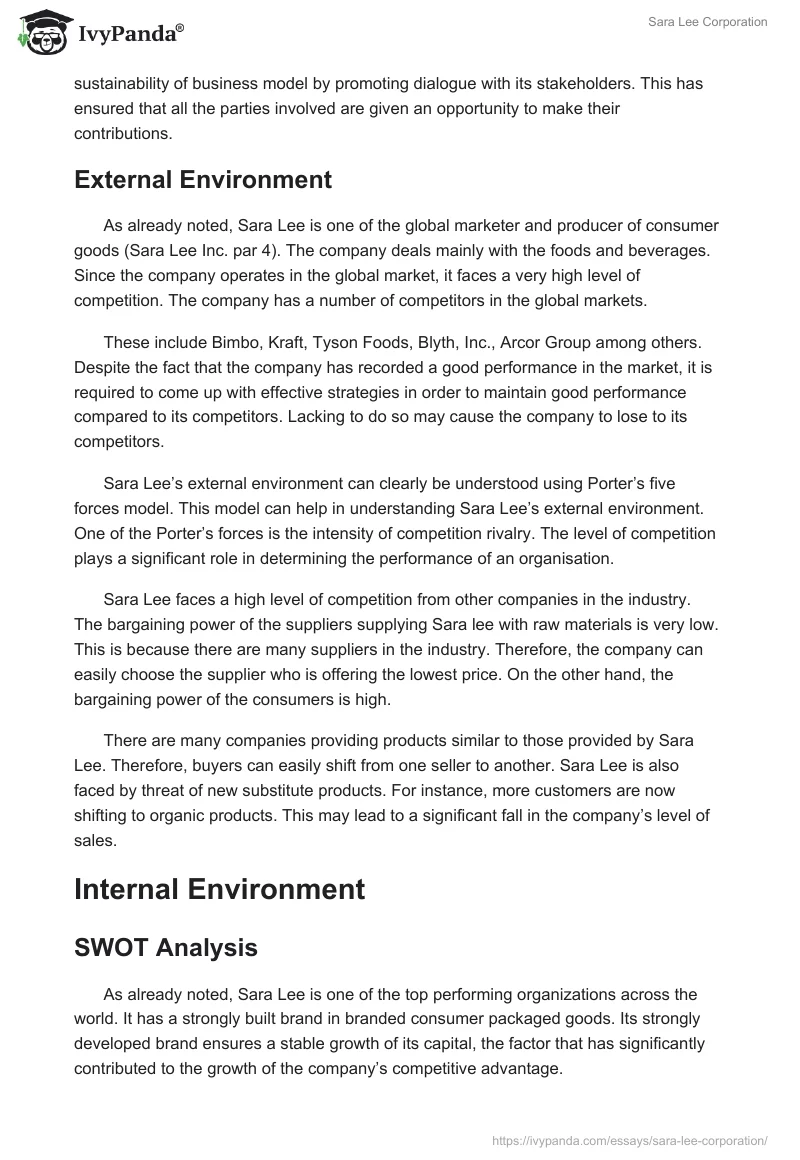 IvyPanda®

Sara Lee Corporation

sustainability of business model by promoting dialogue with its stakeholders. This has ensured that all the parties involved are given an opportunity to make their contributions.

External Environment

As already noted, Sara Lee is one of the global marketer and producer of consumer goods (Sara Lee Inc. par 4). The company deals mainly with the foods and beverages. Since the company operates in the global market, it faces a very high level of competition. The company has a number of competitors in the global markets.

These include Bimbo, Kraft, Tyson Foods, Blyth, Inc., Arcor Group among others. Despite the fact that the company has recorded a good performance in the market, it is required to come up with effective strategies in order to maintain good performance compared to its competitors. Lacking to do so may cause the company to lose to its competitors.

Sara Lee's external environment can clearly be understood using Porter's five forces model. This model can help in understanding Sara Lee's external environment. One of the Porter's forces is the intensity of competition rivalry. The level of competition plays a significant role in determining the performance of an organisation.

Sara Lee faces a high level of competition from other companies in the industry. The bargaining power of the suppliers supplying Sara lee with raw materials is very low. This is because there are many suppliers in the industry. Therefore, the company can easily choose the supplier who is offering the lowest price. On the other hand, the bargaining power of the consumers is high.

There are many companies providing products similar to those provided by Sara Lee. Therefore, buyers can easily shift from one seller to another. Sara Lee is also faced by threat of new substitute products. For instance, more customers are now shifting to organic products. This may lead to a significant fall in the company's level of sales.

Internal Environment

SWOT Analysis

As already noted, Sara Lee is one of the top performing organizations across the world. It has a strongly built brand in branded consumer packaged goods. Its strongly developed brand ensures a stable growth of its capital, the factor that has significantly contributed to the growth of the company's competitive advantage.

https://ivypanda.com/essays/sara-lee-corporation/